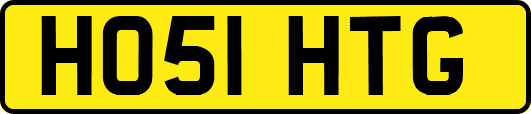 HO51 HTG